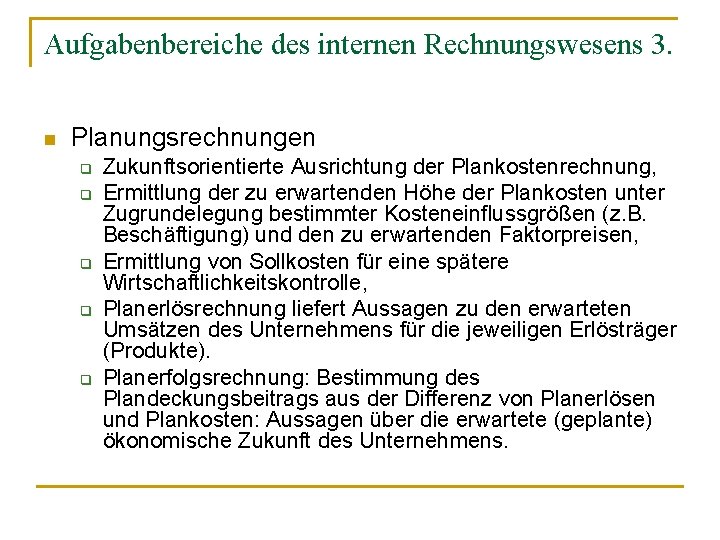 Aufgabenbereiche des internen Rechnungswesens 3.

Planungsrechnungen

Zukunftsorientierte Ausrichtung der Plankostenrechnung,

Ermittlung der zu erwartenden Höhe der Plankosten unter Zugrundelegung bestimmter Kosteneinflussgrößen (z.B. Beschäftigung) und den zu erwartenden Faktorpreisen,

Ermittlung von Sollkosten für eine spätere Wirtschaftlichkeitskontrolle,

Planerlösrechnung liefert Aussagen zu den erwarteten Umsätzen des Unternehmens für die jeweiligen Erlösträger (Produkte).

Planerfolgsrechnung: Bestimmung des Plandeckungsbeitrags aus der Differenz von Planerlösen und Plankosten: Aussagen über die erwartete (geplante) ökonomische Zukunft des Unternehmens.